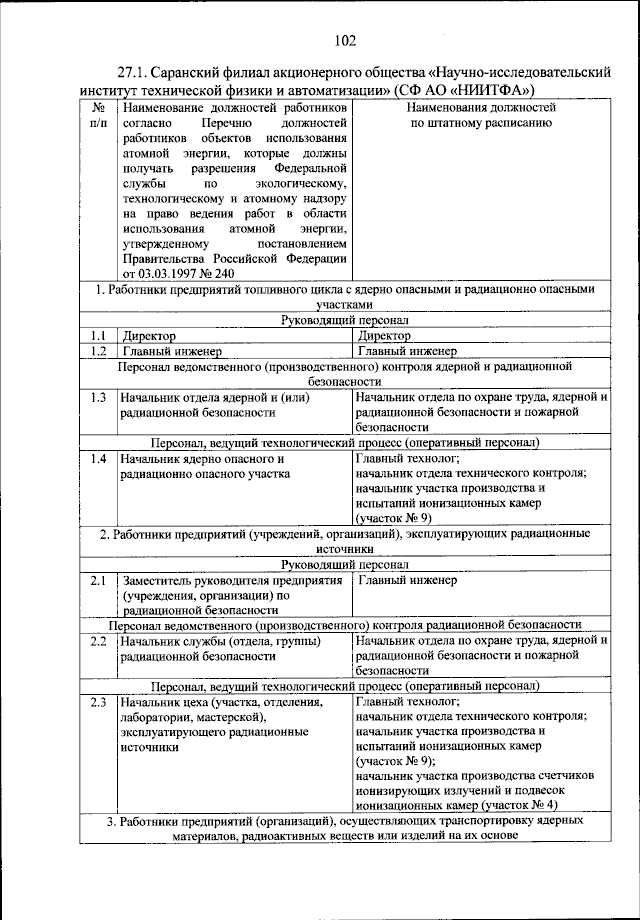 102

27.1. Саранский филиал акционерного общества «Научно-исследовательский институт технической физики и автоматизации» (СФ АО «НИИТФА»)

| № п/п | Наименование должностей работников согласно Перечню должностей работников объектов использования атомной энергии, которые должны получать разрешения Федеральной службы по экологическому, технологическому и атомному надзору на право ведения работ в области использования атомной энергии, утвержденному постановлением Правительства Российской Федерации от 03.03.1997 № 240 | Наименования должностей по штатному расписанию |
|---|---|---|
| 1. Работники предприятий топливного цикла с ядерно опасными и радиационно опасными участками | | |
| Руководящий персонал | | |
| 1.1 | Директор | Директор |
| 1.2 | Главный инженер | Главный инженер |
| Персонал ведомственного (производственного) контроля ядерной и радиационной безопасности | | |
| 1.3 | Начальник отдела ядерной и (или) радиационной безопасности | Начальник отдела по охране труда, ядерной и радиационной безопасности и пожарной безопасности |
| Персонал, ведущий технологический процесс (оперативный персонал) | | |
| 1.4 | Начальник ядерно опасного и радиационно опасного участка | Главный технолог; начальник отдела технического контроля; начальник участка производства и испытаний ионизационных камер (участок № 9) |
| 2. Работники предприятий (учреждений, организаций), эксплуатирующих радиационные источники | | |
| Руководящий персонал | | |
| 2.1 | Заместитель руководителя предприятия (учреждения, организации) по радиационной безопасности | Главный инженер |
| Персонал ведомственного (производственного) контроля радиационной безопасности | | |
| 2.2 | Начальник службы (отдела, группы) радиационной безопасности | Начальник отдела по охране труда, ядерной и радиационной безопасности и пожарной безопасности |
| Персонал, ведущий технологический процесс (оперативный персонал) | | |
| 2.3 | Начальник цеха (участка, отделения, лаборатории, мастерской), эксплуатирующего радиационные источники | Главный технолог; начальник отдела технического контроля; начальник участка производства и испытаний ионизационных камер (участок № 9); начальник участка производства счетчиков ионизирующих излучений и подвесок ионизационных камер (участок № 4) |
| 3. Работники предприятий (организаций), осуществляющих транспортировку ядерных материалов, радиоактивных веществ или изделий на их основе | | |